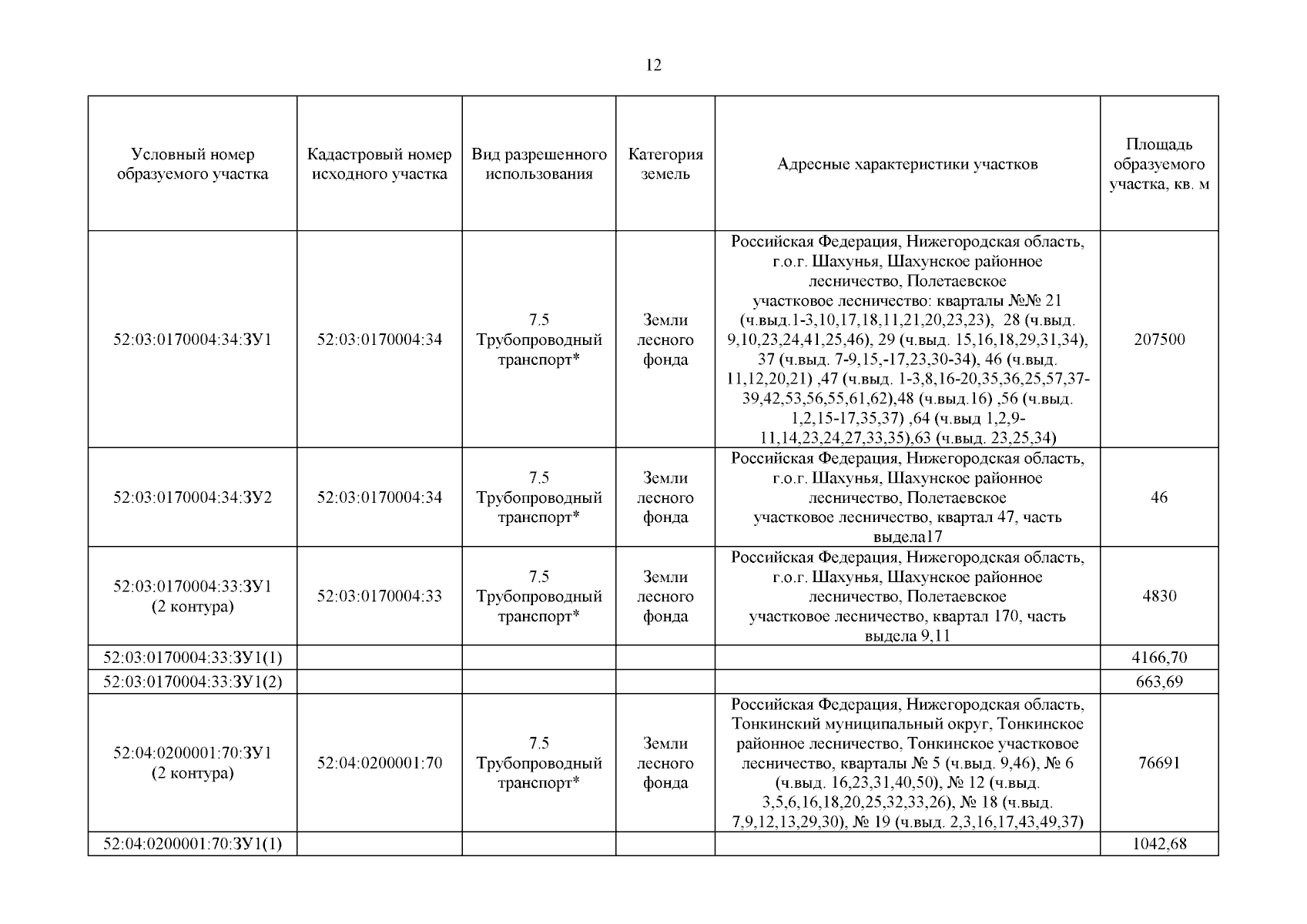 12

| Условный номер образуемого участка | Кадастровый номер исходного участка | Вид разрешенного использования | Категория земель | Адресные характеристики участков | Площадь образуемого участка, кв. м |
|---|---|---|---|---|---|
| 52:03:0170004:34:ЗУ1 | 52:03:0170004:34 | 7.5 Трубопроводный транспорт* | Земли лесного фонда | Российская Федерация, Нижегородская область, г.о.г. Шахунья, Шахунское районное лесничество, Полетаевское участковое лесничество: кварталы №№ 21 (ч.выд.1-3,10,17,18,11,21,20,23,23), 28 (ч.выд. 9,10,23,24,41,25,46), 29 (ч.выд. 15,16,18,29,31,34), 37 (ч.выд. 7-9,15,-17,23,30-34), 46 (ч.выд. 11,12,20,21) ,47 (ч.выд. 1-3,8,16-20,35,36,25,57,37-39,42,53,56,55,61,62),48 (ч.выд.16) ,56 (ч.выд. 1,2,15-17,35,37) ,64 (ч.выд 1,2,9-11,14,23,24,27,33,35),63 (ч.выд. 23,25,34) | 207500 |
| 52:03:0170004:34:ЗУ2 | 52:03:0170004:34 | 7.5 Трубопроводный транспорт* | Земли лесного фонда | Российская Федерация, Нижегородская область, г.о.г. Шахунья, Шахунское районное лесничество, Полетаевское участковое лесничество, квартал 47, часть выдела17 | 46 |
| 52:03:0170004:33:ЗУ1 (2 контура) | 52:03:0170004:33 | 7.5 Трубопроводный транспорт* | Земли лесного фонда | Российская Федерация, Нижегородская область, г.о.г. Шахунья, Шахунское районное лесничество, Полетаевское участковое лесничество, квартал 170, часть выдела 9,11 | 4830 |
| 52:03:0170004:33:ЗУ1(1) | | | | | 4166,70 |
| 52:03:0170004:33:ЗУ1(2) | | | | | 663,69 |
| 52:04:0200001:70:ЗУ1 (2 контура) | 52:04:0200001:70 | 7.5 Трубопроводный транспорт* | Земли лесного фонда | Российская Федерация, Нижегородская область, Тонкинский муниципальный округ, Тонкинское районное лесничество, Тонкинское участковое лесничество, кварталы № 5 (ч.выд. 9,46), № 6 (ч.выд. 16,23,31,40,50), № 12 (ч.выд. 3,5,6,16,18,20,25,32,33,26), № 18 (ч.выд. 7,9,12,13,29,30), № 19 (ч.выд. 2,3,16,17,43,49,37) | 76691 |
| 52:04:0200001:70:ЗУ1(1) | | | | | 1042,68 |